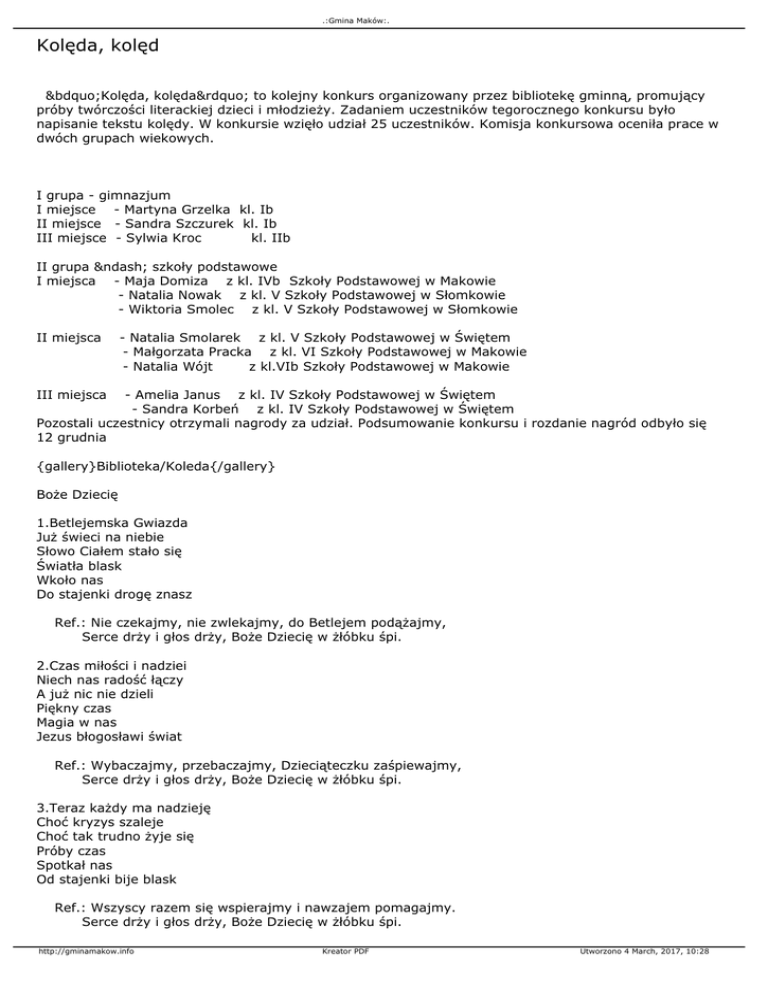 .:Gmina Maków:.

Kolęda, kolęd

&bdquo;Kolęda, kolęda&rdquo; to kolejny konkurs organizowany przez bibliotekę gminną, promujący próby twórczości literackiej dzieci i młodzieży. Zadaniem uczestników tegorocznego konkursu było napisanie tekstu kolędy. W konkursie wzięło udział 25 uczestników. Komisja konkursowa oceniła prace w dwóch grupach wiekowych.

I grupa - gimnazjum
I miejsce - Martyna Grzelka kl. Ib
II miejsce - Sandra Szczurek kl. Ib
III miejsce - Sylwia Kroc kl. IIb

II grupa &ndash; szkoły podstawowe
I miejsca - Maja Domiza z kl. IVb Szkoły Podstawowej w Makowie
- Natalia Nowak z kl. V Szkoły Podstawowej w Słomkowie
- Wiktoria Smolec z kl. V Szkoły Podstawowej w Słomkowie

II miejsca - Natalia Smolarek z kl. V Szkoły Podstawowej w Świętem
- Małgorzata Pracka z kl. VI Szkoły Podstawowej w Makowie
- Natalia Wójt z kl.VIb Szkoły Podstawowej w Makowie

III miejsca - Amelia Janus z kl. IV Szkoły Podstawowej w Świętem
- Sandra Korbeń z kl. IV Szkoły Podstawowej w Świętem
Pozostali uczestnicy otrzymali nagrody za udział. Podsumowanie konkursu i rozdanie nagród odbyło się 12 grudnia

{gallery}Biblioteka/Koleda{/gallery}

Boże Dziecię

1.Betlejemska Gwiazda
Już świeci na niebie
Słowo Ciałem stało się
Światła blask
Wkoło nas
Do stajenki drogę znasz

Ref.: Nie czekajmy, nie zwlekajmy, do Betlejem podążajmy,
Serce drży i głos drży, Boże Dziecię w żłóbku śpi.

2.Czas miłości i nadziei
Niech nas radość łączy
A już nic nie dzieli
Piękny czas
Magia w nas
Jezus błogosławi świat

Ref.: Wybaczajmy, przebaczajmy, Dzieciąteczku zaśpiewajmy,
Serce drży i głos drży, Boże Dziecię w żłóbku śpi.

3.Teraz każdy ma nadzieję
Choć kryzys szaleje
Choć tak trudno żyje się
Próby czas
Spotkał nas
Od stajenki bije blask

Ref.: Wszyscy razem się wspierajmy i nawzajem pomagajmy.
Serce drży i głos drży, Boże Dziecię w żłóbku śpi.

http://gminamakow.info Kreator PDF Utworzono 4 March, 2017, 10:28